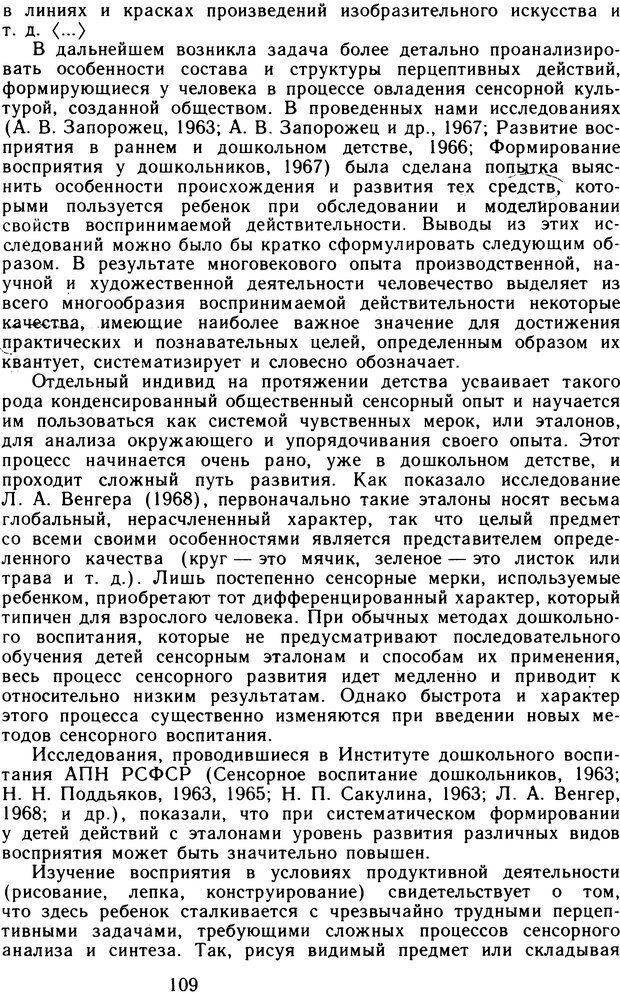 в линиях и красках произведений изобразительного искусства и т. д. ⟨...⟩

В дальнейшем возникла задача более детально проанализировать особенности состава и структуры перцептивных действий, формирующиеся у человека в процессе овладения сенсорной культурой, созданной обществом. В проведенных нами исследованиях (А. В. Запорожец, 1963; А. В. Запорожец и др., 1967; Развитие восприятия в раннем и дошкольном детстве, 1966; Формирование восприятия у дошкольников, 1967) была сделана попытка выяснить особенности происхождения и развития тех средств, которыми пользуется ребенок при обследовании и моделировании свойств воспринимаемой действительности. Выводы из этих исследований можно было бы кратко сформулировать следующим образом. В результате многовекового опыта производственной, научной и художественной деятельности человечество выделяет из всего многообразия воспринимаемой действительности некоторые качества, имеющие наиболее важное значение для достижения практических и познавательных целей, определенным образом их квантует, систематизирует и словесно обозначает.

Отдельный индивид на протяжении детства усваивает такого рода конденсированный общественный сенсорный опыт и научается им пользоваться как системой чувственных мерок, или эталонов, для анализа окружающего и упорядочивания своего опыта. Этот процесс начинается очень рано, уже в дошкольном детстве, и проходит сложный путь развития. Как показало исследование Л. А. Венгера (1968), первоначально такие эталоны носят весьма глобальный, нерасчлененный характер, так что целый предмет со всеми своими особенностями является представителем определенного качества (круг — это мячик, зеленое — это листок или трава и т. д.). Лишь постепенно сенсорные мерки, используемые ребенком, приобретают тот дифференцированный характер, который типичен для взрослого человека. При обычных методах дошкольного воспитания, которые не предусматривают последовательного обучения детей сенсорным эталонам и способам их применения, весь процесс сенсорного развития идет медленно и приводит к относительно низким результатам. Однако быстрота и характер этого процесса существенно изменяются при введении новых методов сенсорного воспитания.

Исследования, проводившиеся в Институте дошкольного воспитания АПН РСФСР (Сенсорное воспитание дошкольников, 1963; Н. Н. Поддьяков, 1963, 1965; Н. П. Сакулина, 1963; Л. А. Венгер, 1968; и др.), показали, что при систематическом формировании у детей действий с эталонами уровень развития различных видов восприятия может быть значительно повышен.

Изучение восприятия в условиях продуктивной деятельности (рисование, лепка, конструирование) свидетельствует о том, что здесь ребенок сталкивается с чрезвычайно трудными перцептивными задачами, требующими сложных процессов сенсорного анализа и синтеза. Так, рисуя видимый предмет или складывая

109